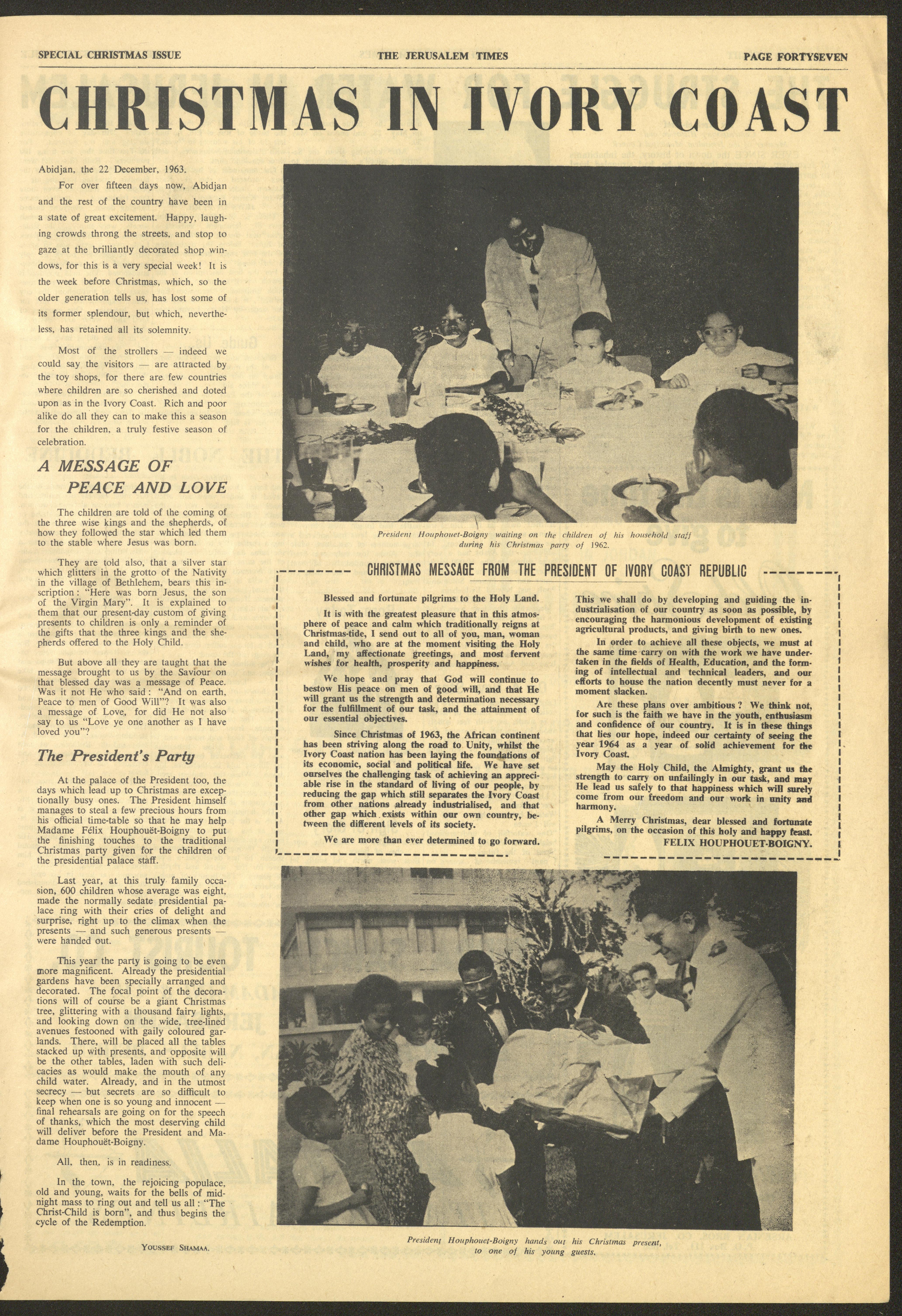 SPECIAL CHRISTMAS ISSUE

THE JERUSALEM TIMES

PAGE FORTYSEVEN

CHRISTMAS IN IVORY COAST

Abidjan, the 22 December, 1963.

For over fifteen days now, Abidjan and the rest of the country have been in a state of great excitement. Happy, laughing crowds throng the streets, and stop to gaze at the brilliantly decorated shop windows, for this is a very special week! It is the week before Christmas, which, so the older generation tells us, has lost some of its former splendour, but which, nevertheless, has retained all its solemnity.

Most of the strollers — indeed we could say the visitors — are attracted by the toy shops, for there are few countries where children are so cherished and doted upon as in the Ivory Coast. Rich and poor alike do all they can to make this a season for the children, a truly festive season of celebration.

A MESSAGE OF PEACE AND LOVE

The children are told of the coming of the three wise kings and the shepherds, of how they followed the star which led them to the stable where Jesus was born.

They are told also, that a silver star which glitters in the grotto of the Nativity in the village of Bethlehem, bears this inscription: "Here was born Jesus, the son of the Virgin Mary". It is explained to them that our present-day custom of giving presents to children is only a reminder of the gifts that the three kings and the shepherds offered to the Holy Child.

But above all they are taught that the message brought to us by the Saviour on that blessed day was a message of Peace. Was it not He who said: "And on earth, Peace to men of Good Will"? It was also a message of Love, for did He not also say to us "Love ye one another as I have loved you"?

The President's Party

At the palace of the President too, the days which lead up to Christmas are exceptionally busy ones. The President himself manages to steal a few precious hours from his official time-table so that he may help Madame Félix Houphouët-Boigny to put the finishing touches to the traditional Christmas party given for the children of the presidential palace staff.

Last year, at this truly family occasion, 600 children whose average was eight, made the normally sedate presidential palace ring with their cries of delight and surprise, right up to the climax when the presents — and such generous presents — were handed out.

This year the party is going to be even more magnificent. Already the presidential gardens have been specially arranged and decorated. The focal point of the decorations will of course be a giant Christmas tree, glittering with a thousand fairy lights, and looking down on the wide, tree-lined avenues festooned with gaily coloured garlands. There, will be placed all the tables stacked up with presents, and opposite will be the other tables, laden with such delicacies as would make the mouth of any child water. Already, and in the utmost secrecy — but secrets are so difficult to keep when one is so young and innocent — final rehearsals are going on for the speech of thanks, which the most deserving child will deliver before the President and Madame Houphouët-Boigny.

All, then, is in readiness.

In the town, the rejoicing populace, old and young, waits for the bells of midnight mass to ring out and tell us all: "The Christ-Child is born", and thus begins the cycle of the Redemption.

YOUSSEF SHAMAA.

President Houphouet-Boigny waiting on the children of his household staff during his Christmas party of 1962.

CHRISTMAS MESSAGE FROM THE PRESIDENT OF IVORY COAST REPUBLIC

Blessed and fortunate pilgrims to the Holy Land.

It is with the greatest pleasure that in this atmosphere of peace and calm which traditionally reigns at Christmas-tide, I send out to all of you, man, woman and child, who are at the moment visiting the Holy Land, my affectionate greetings, and most fervent wishes for health, prosperity and happiness.

We hope and pray that God will continue to bestow His peace on men of good will, and that He will grant us the strength and determination necessary for the fulfillment of our task, and the attainment of our essential objectives.

Since Christmas of 1963, the African continent has been striving along the road to Unity, whilst the Ivory Coast nation has been laying the foundations of its economic, social and political life. We have set ourselves the challenging task of achieving an appreciable rise in the standard of living of our people, by reducing the gap which still separates the Ivory Coast from other nations already industrialised, and that other gap which exists within our own country, between the different levels of its society.

We are more than ever determined to go forward.

This we shall do by developing and guiding the industrialisation of our country as soon as possible, by encouraging the harmonious development of existing agricultural products, and giving birth to new ones.

In order to achieve all these objects, we must at the same time carry on with the work we have undertaken in the fields of Health, Education, and the forming of intellectual and technical leaders, and our efforts to house the nation decently must never for a moment slacken.

Are these plans over ambitious? We think not, for such is the faith we have in the youth, enthusiasm and confidence of our country. It is in these things that lies our hope, indeed our certainty of seeing the year 1964 as a year of solid achievement for the Ivory Coast.

May the Holy Child, the Almighty, grant us the strength to carry on unfailingly in our task, and may He lead us safely to that happiness which will surely come from our freedom and our work in unity and harmony.

A Merry Christmas, dear blessed and fortunate pilgrims, on the occasion of this holy and happy feast.

FELIX HOUPHOUET-BOIGNY.

President Houphouet-Boigny hands out his Christmas present, to one of his young guests.